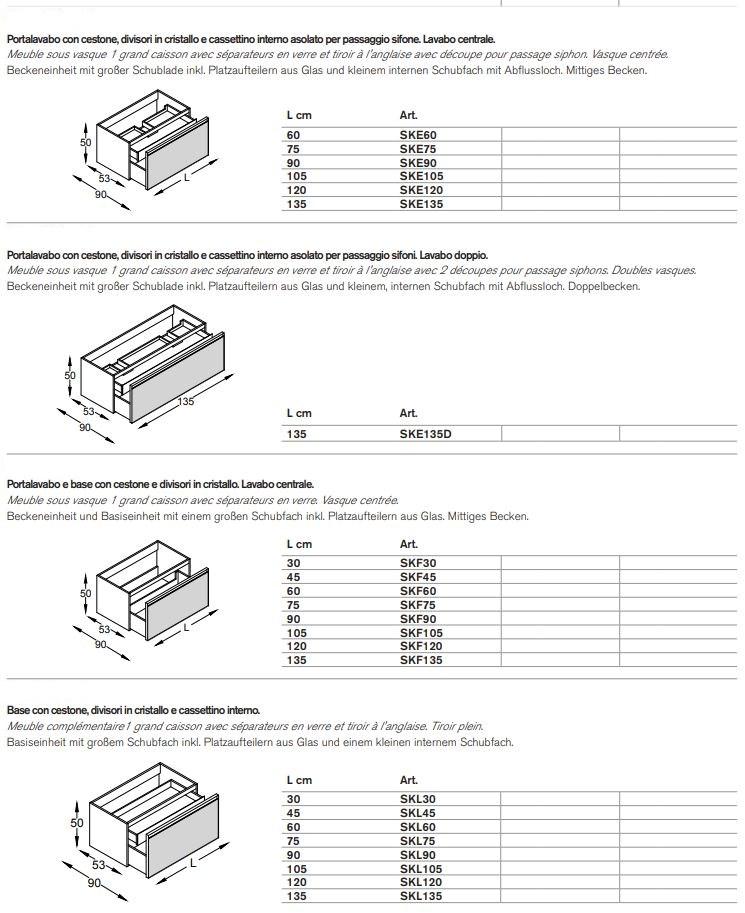 Portalavabo con cestone, divisori in cristallo e cassettino interno asolato per passaggio sifone. Lavabo centrale.
Meuble sous vasque 1 grand caisson avec séparateurs en verre et tiroir à l'anglaise avec découpe pour passage siphon. Vasque centrée.
Beckeneinheit mit großer Schublade inkl. Platzaufteilern aus Glas und kleinem internen Schubfach mit Abflussloch. Mittiges Becken.

50
53
90
L

| L cm | Art. | | |
|---|---|---|---|
| 60 | SKE60 | | |
| 75 | SKE75 | | |
| 90 | SKE90 | | |
| 105 | SKE105 | | |
| 120 | SKE120 | | |
| 135 | SKE135 | | |

Portalavabo con cestone, divisori in cristallo e cassettino interno asolato per passaggio sifoni. Lavabo doppio.
Meuble sous vasque 1 grand caisson avec séparateurs en verre et tiroir à l'anglaise avec 2 découpes pour passage siphons. Doubles vasques.
Beckeneinheit mit großer Schublade inkl. Platzaufteilern aus Glas und kleinem, internen Schubfach mit Abflussloch. Doppelbecken.

50
53
90
135

| L cm | Art. | | |
|---|---|---|---|
| 135 | SKE135D | | |

Portalavabo e base con cestone e divisori in cristallo. Lavabo centrale.
Meuble sous vasque 1 grand caisson avec séparateurs en verre. Vasque centrée.
Beckeneinheit und Basiseinheit mit einem großen Schubfach inkl. Platzaufteilern aus Glas. Mittiges Becken.

50
53
90
L

| L cm | Art. | | |
|---|---|---|---|
| 30 | SKF30 | | |
| 45 | SKF45 | | |
| 60 | SKF60 | | |
| 75 | SKF75 | | |
| 90 | SKF90 | | |
| 105 | SKF105 | | |
| 120 | SKF120 | | |
| 135 | SKF135 | | |

Base con cestone, divisori in cristallo e cassettino interno.
Meuble complémentaire1 grand caisson avec séparateurs en verre et tiroir à l'anglaise. Tiroir plein.
Basiseinheit mit großem Schubfach inkl. Platzaufteilern aus Glas und einem kleinen internem Schubfach.

50
53
90
L

| L cm | Art. | | |
|---|---|---|---|
| 30 | SKL30 | | |
| 45 | SKL45 | | |
| 60 | SKL60 | | |
| 75 | SKL75 | | |
| 90 | SKL90 | | |
| 105 | SKL105 | | |
| 120 | SKL120 | | |
| 135 | SKL135 | | |